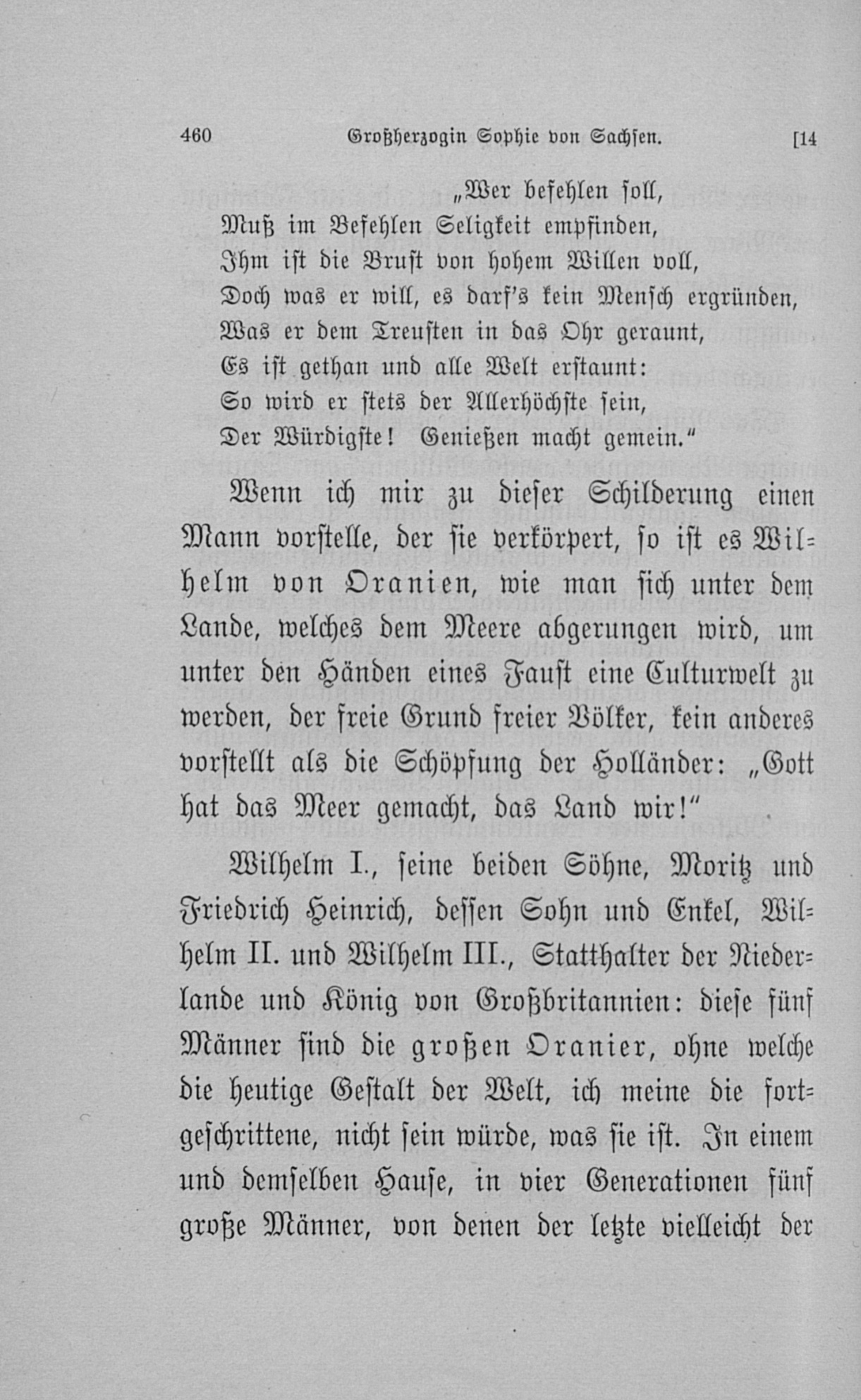 460 Großherzogin Sophie von Sachsen. [14

„Wer befehlen soll,
Muß im Befehlen Seligkeit empfinden,
Ihm ist die Brust von hohem Willen voll,
Doch was er will, es darf's kein Mensch ergründen,
Was er dem Treusten in das Ohr geraunt,
Es ist gethan und alle Welt erstaunt:
So wird er stets der Allerhöchste sein,
Der Würdigste! Genießen macht gemein."

Wenn ich mir zu dieser Schilderung einen Mann vorstelle, der sie verkörpert, so ist es Wilhelm von Oranien, wie man sich unter dem Lande, welches dem Meere abgerungen wird, um unter den Händen eines Faust eine Culturwelt zu werden, der freie Grund freier Völker, kein anderes vorstellt als die Schöpfung der Holländer: „Gott hat das Meer gemacht, das Land wir!"

Wilhelm I., seine beiden Söhne, Moritz und Friedrich Heinrich, dessen Sohn und Enkel, Wilhelm II. und Wilhelm III., Statthalter der Niederlande und König von Großbritannien: diese fünf Männer sind die großen Oranier, ohne welche die heutige Gestalt der Welt, ich meine die fortgeschrittene, nicht sein würde, was sie ist. In einem und demselben Hause, in vier Generationen fünf große Männer, von denen der letzte vielleicht der